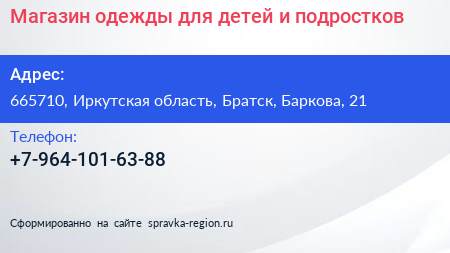 Магазин одежды для детей и подростков

Адрес:
665710, Иркутская область, Братск, Баркова, 21

Телефон:
+7-964-101-63-88

Сформированно на сайте spravka-region.ru